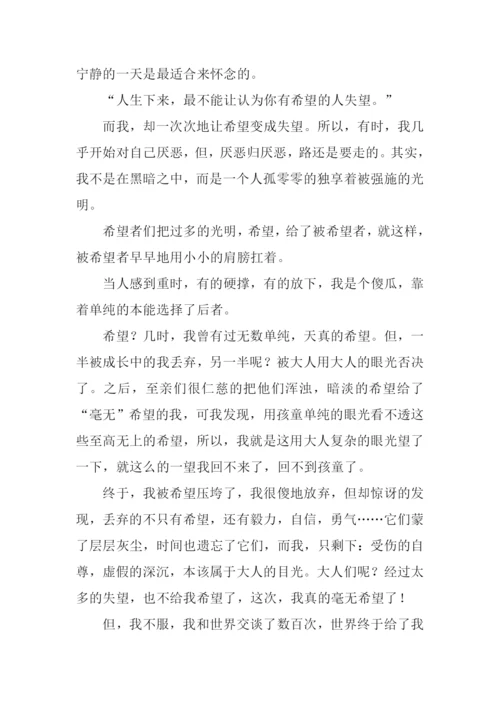 宁静的一天是最适合来怀念的。

“人生下来，最不能让认为你有希望的人失望。”

而我，却一次次地让希望变成失望。所以，有时，我几乎开始对自己厌恶，但，厌恶归厌恶，路还是要走的。其实，我不是在黑暗之中，而是一个人孤零零的独享着被强施的光明。

希望者们把过多的光明，希望，给了被希望者，就这样，被希望者早早地用小小的肩膀扛着。

当人感到重时，有的硬撑，有的放下，我是个傻瓜，靠着单纯的本能选择了后者。

希望？几时，我曾有过无数单纯，天真的希望。但，一半被成长中的我丢弃，另一半呢？被大人用大人的眼光否决了。之后，至亲们很仁慈的把他们浑浊，暗淡的希望给了“毫无”希望的我，可我发现，用孩童单纯的眼光看不透这些至高无上的希望，所以，我就是这用大人复杂的眼光望了一下，就这么的一望我回不来了，回不到孩童了。

终于，我被希望压垮了，我很傻地放弃，但却惊讶的发现，丢弃的不只有希望，还有毅力，自信，勇气……它们蒙了层层灰尘，时间也遗忘了它们，而我，只剩下：受伤的自尊，虚假的深沉，本该属于大人的目光。大人们呢？经过太多的失望，也不给我希望了，这次，我真的毫无希望了！

但，我不服，我和世界交谈了数百次，世界终于给了我